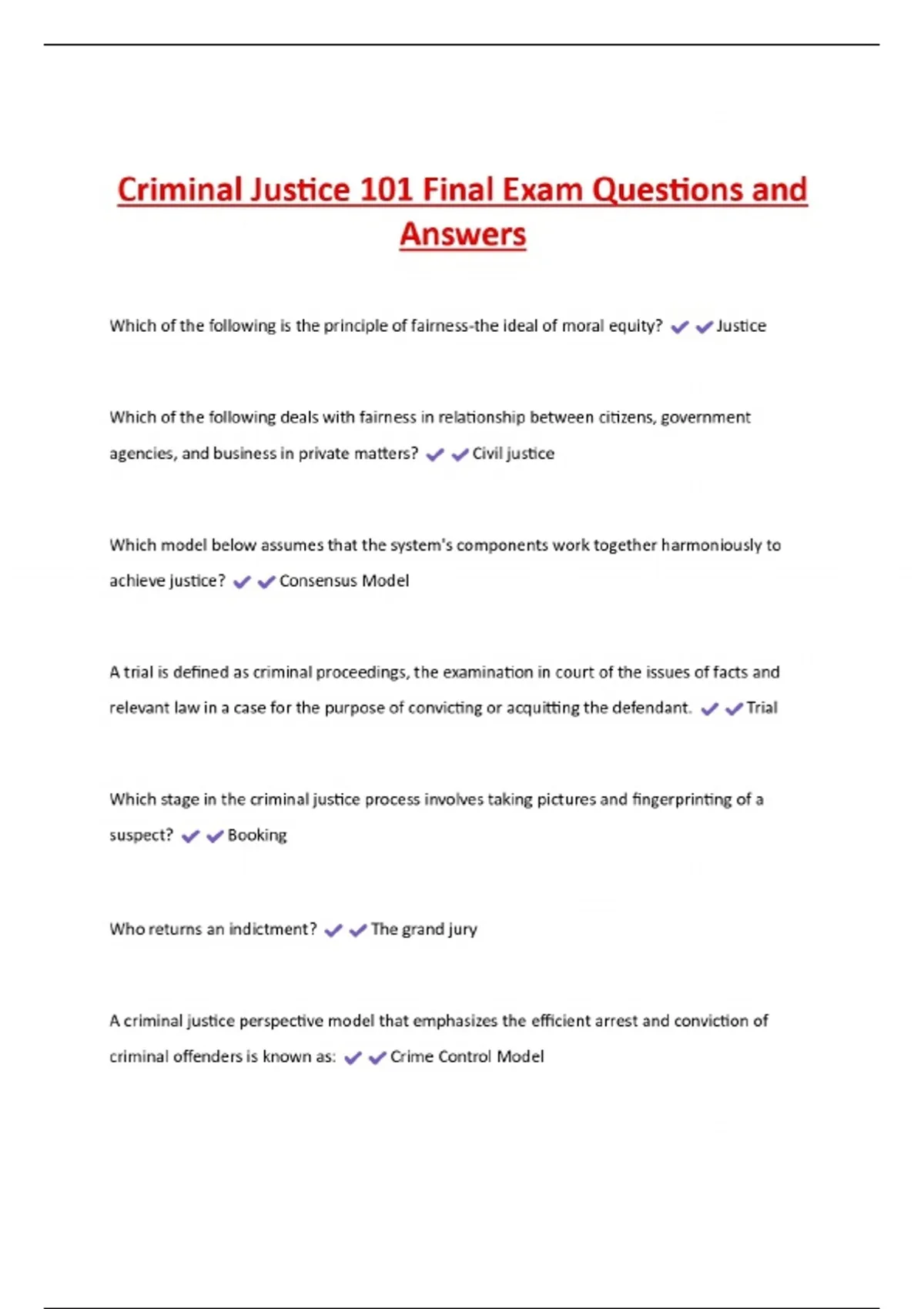 Criminal Justice 101 Final Exam Questions and Answers

Which of the following is the principle of fairness-the ideal of moral equity? ✔✔Justice

Which of the following deals with fairness in relationship between citizens, government agencies, and business in private matters? ✔✔Civil justice

Which model below assumes that the system's components work together harmoniously to achieve justice? ✔✔Consensus Model

A trial is defined as criminal proceedings, the examination in court of the issues of facts and relevant law in a case for the purpose of convicting or acquitting the defendant. ✔✔Trial

Which stage in the criminal justice process involves taking pictures and fingerprinting of a suspect? ✔✔Booking

Who returns an indictment? ✔✔The grand jury

A criminal justice perspective model that emphasizes the efficient arrest and conviction of criminal offenders is known as: ✔✔Crime Control Model